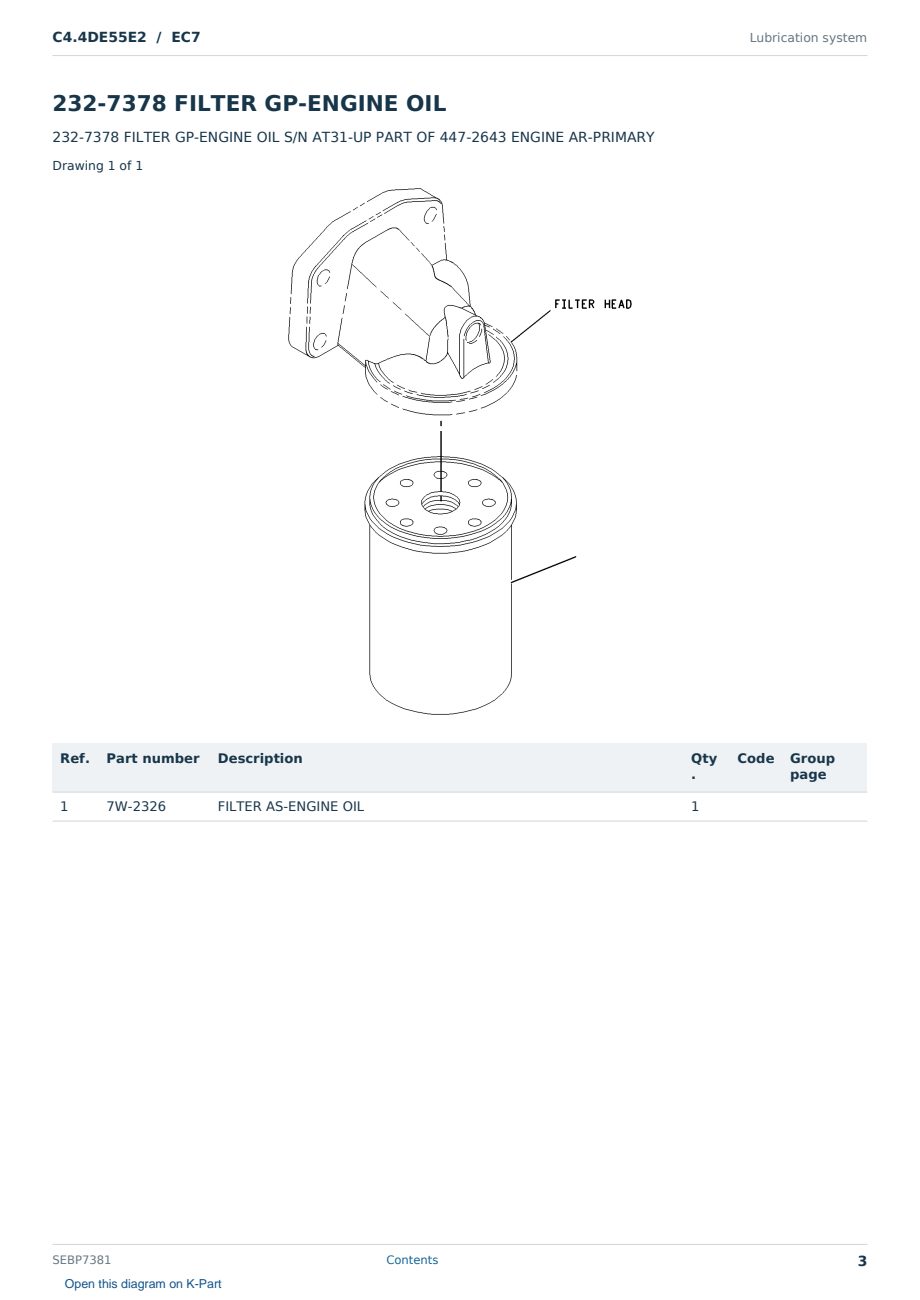 C4.4DE55E2 / EC7

Lubrication system

232-7378 FILTER GP-ENGINE OIL

232-7378 FILTER GP-ENGINE OIL S/N AT31-UP PART OF 447-2643 ENGINE AR-PRIMARY

Drawing 1 of 1

FILTER HEAD

| Ref. | Part number | Description | Qty. | Code | Group page |
|---|---|---|---|---|---|
| 1 | 7W-2326 | FILTER AS-ENGINE OIL | 1 | | |

SEBP7381

Contents

3

Open this diagram on K-Part